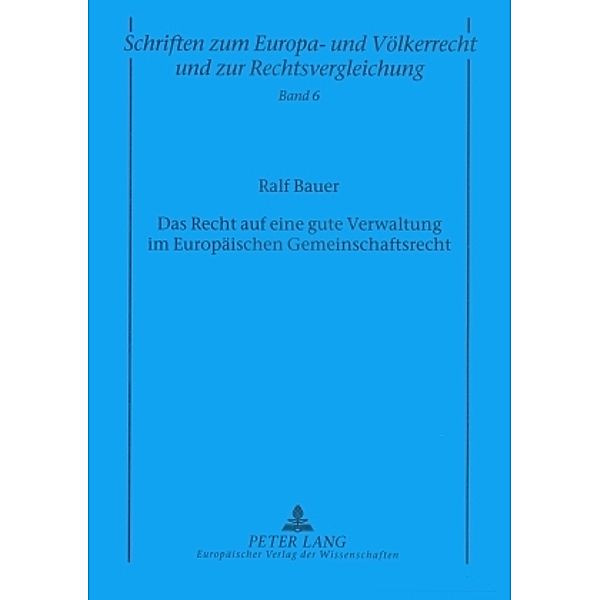 Schriften zum Europa- und Völkerrecht und zur Rechtsvergleichung
Band 6

Ralf Bauer

Das Recht auf eine gute Verwaltung im Europäischen Gemeinschaftsrecht

PETER LANG
Europäischer Verlag der Wissenschaften